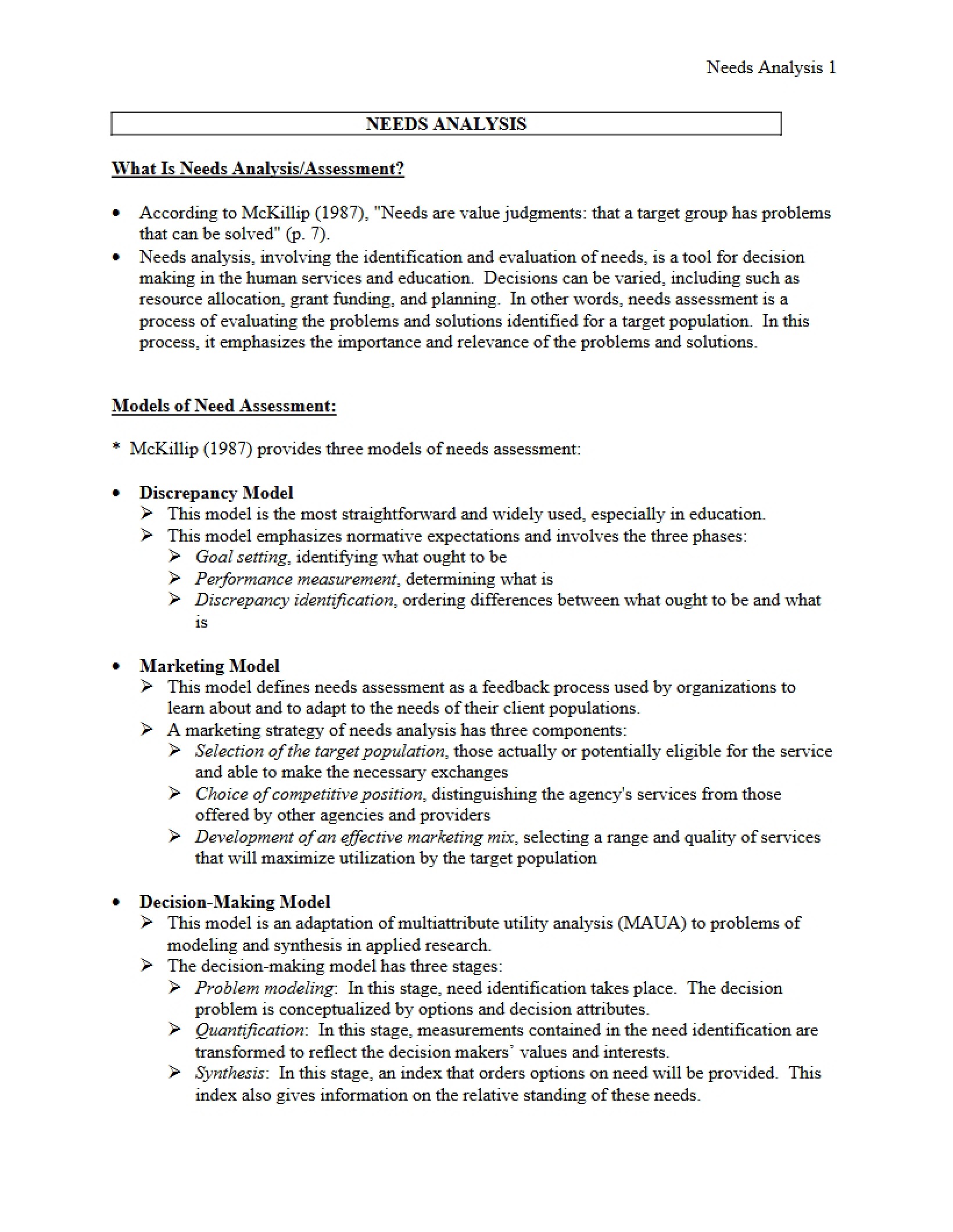 Needs Analysis 1

NEEDS ANALYSIS

What Is Needs Analysis/Assessment?

• According to McKillip (1987), "Needs are value judgments: that a target group has problems that can be solved" (p. 7).
• Needs analysis, involving the identification and evaluation of needs, is a tool for decision making in the human services and education. Decisions can be varied, including such as resource allocation, grant funding, and planning. In other words, needs assessment is a process of evaluating the problems and solutions identified for a target population. In this process, it emphasizes the importance and relevance of the problems and solutions.

Models of Need Assessment:

* McKillip (1987) provides three models of needs assessment:

• Discrepancy Model
➢ This model is the most straightforward and widely used, especially in education.
➢ This model emphasizes normative expectations and involves the three phases:
➢ Goal setting, identifying what ought to be
➢ Performance measurement, determining what is
➢ Discrepancy identification, ordering differences between what ought to be and what is

• Marketing Model
➢ This model defines needs assessment as a feedback process used by organizations to learn about and to adapt to the needs of their client populations.
➢ A marketing strategy of needs analysis has three components:
➢ Selection of the target population, those actually or potentially eligible for the service and able to make the necessary exchanges
➢ Choice of competitive position, distinguishing the agency's services from those offered by other agencies and providers
➢ Development of an effective marketing mix, selecting a range and quality of services that will maximize utilization by the target population

• Decision-Making Model
➢ This model is an adaptation of multiattribute utility analysis (MAUA) to problems of modeling and synthesis in applied research.
➢ The decision-making model has three stages:
➢ Problem modeling: In this stage, need identification takes place. The decision problem is conceptualized by options and decision attributes.
➢ Quantification: In this stage, measurements contained in the need identification are transformed to reflect the decision makers' values and interests.
➢ Synthesis: In this stage, an index that orders options on need will be provided. This index also gives information on the relative standing of these needs.